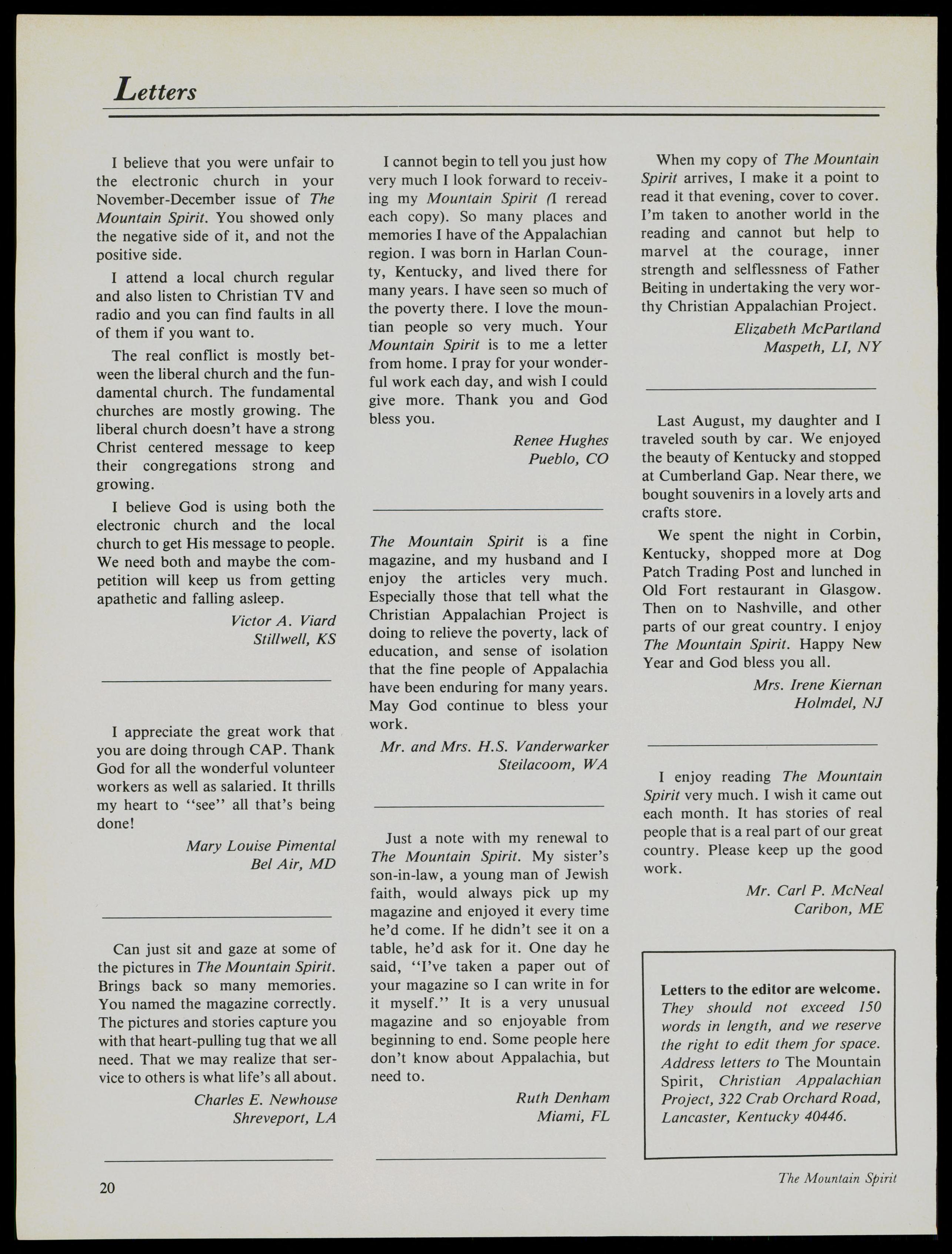 Letters

I believe that you were unfair to the electronic church in your November-December issue of The Mountain Spirit. You showed only the negative side of it, and not the positive side.

I attend a local church regular and also listen to Christian TV and radio and you can find faults in all of them if you want to.

The real conflict is mostly between the liberal church and the fundamental church. The fundamental churches are mostly growing. The liberal church doesn't have a strong Christ centered message to keep their congregations strong and growing.

I believe God is using both the electronic church and the local church to get His message to people. We need both and maybe the competition will keep us from getting apathetic and falling asleep.

Victor A. Viard
Stillwell, KS

I appreciate the great work that you are doing through CAP. Thank God for all the wonderful volunteer workers as well as salaried. It thrills my heart to "see" all that's being done!

Mary Louise Pimental
Bel Air, MD

Can just sit and gaze at some of the pictures in The Mountain Spirit. Brings back so many memories. You named the magazine correctly. The pictures and stories capture you with that heart-pulling tug that we all need. That we may realize that service to others is what life's all about.

Charles E. Newhouse
Shreveport, LA

I cannot begin to tell you just how very much I look forward to receiving my Mountain Spirit (I reread each copy). So many places and memories I have of the Appalachian region. I was born in Harlan County, Kentucky, and lived there for many years. I have seen so much of the poverty there. I love the mountian people so very much. Your Mountain Spirit is to me a letter from home. I pray for your wonderful work each day, and wish I could give more. Thank you and God bless you.

Renee Hughes
Pueblo, CO

The Mountain Spirit is a fine magazine, and my husband and I enjoy the articles very much. Especially those that tell what the Christian Appalachian Project is doing to relieve the poverty, lack of education, and sense of isolation that the fine people of Appalachia have been enduring for many years. May God continue to bless your work.

Mr. and Mrs. H.S. Vanderwarker
Steilacoom, WA

Just a note with my renewal to The Mountain Spirit. My sister's son-in-law, a young man of Jewish faith, would always pick up my magazine and enjoyed it every time he'd come. If he didn't see it on a table, he'd ask for it. One day he said, "I've taken a paper out of your magazine so I can write in for it myself." It is a very unusual magazine and so enjoyable from beginning to end. Some people here don't know about Appalachia, but need to.

Ruth Denham
Miami, FL

When my copy of The Mountain Spirit arrives, I make it a point to read it that evening, cover to cover. I'm taken to another world in the reading and cannot but help to marvel at the courage, inner strength and selflessness of Father Beiting in undertaking the very worthy Christian Appalachian Project.

Elizabeth McPartland
Maspeth, LI, NY

Last August, my daughter and I traveled south by car. We enjoyed the beauty of Kentucky and stopped at Cumberland Gap. Near there, we bought souvenirs in a lovely arts and crafts store.

We spent the night in Corbin, Kentucky, shopped more at Dog Patch Trading Post and lunched in Old Fort restaurant in Glasgow. Then on to Nashville, and other parts of our great country. I enjoy The Mountain Spirit. Happy New Year and God bless you all.

Mrs. Irene Kiernan
Holmdel, NJ

I enjoy reading The Mountain Spirit very much. I wish it came out each month. It has stories of real people that is a real part of our great country. Please keep up the good work.

Mr. Carl P. McNeal
Caribon, ME

Letters to the editor are welcome. They should not exceed 150 words in length, and we reserve the right to edit them for space. Address letters to The Mountain Spirit, Christian Appalachian Project, 322 Crab Orchard Road, Lancaster, Kentucky 40446.

20

The Mountain Spirit